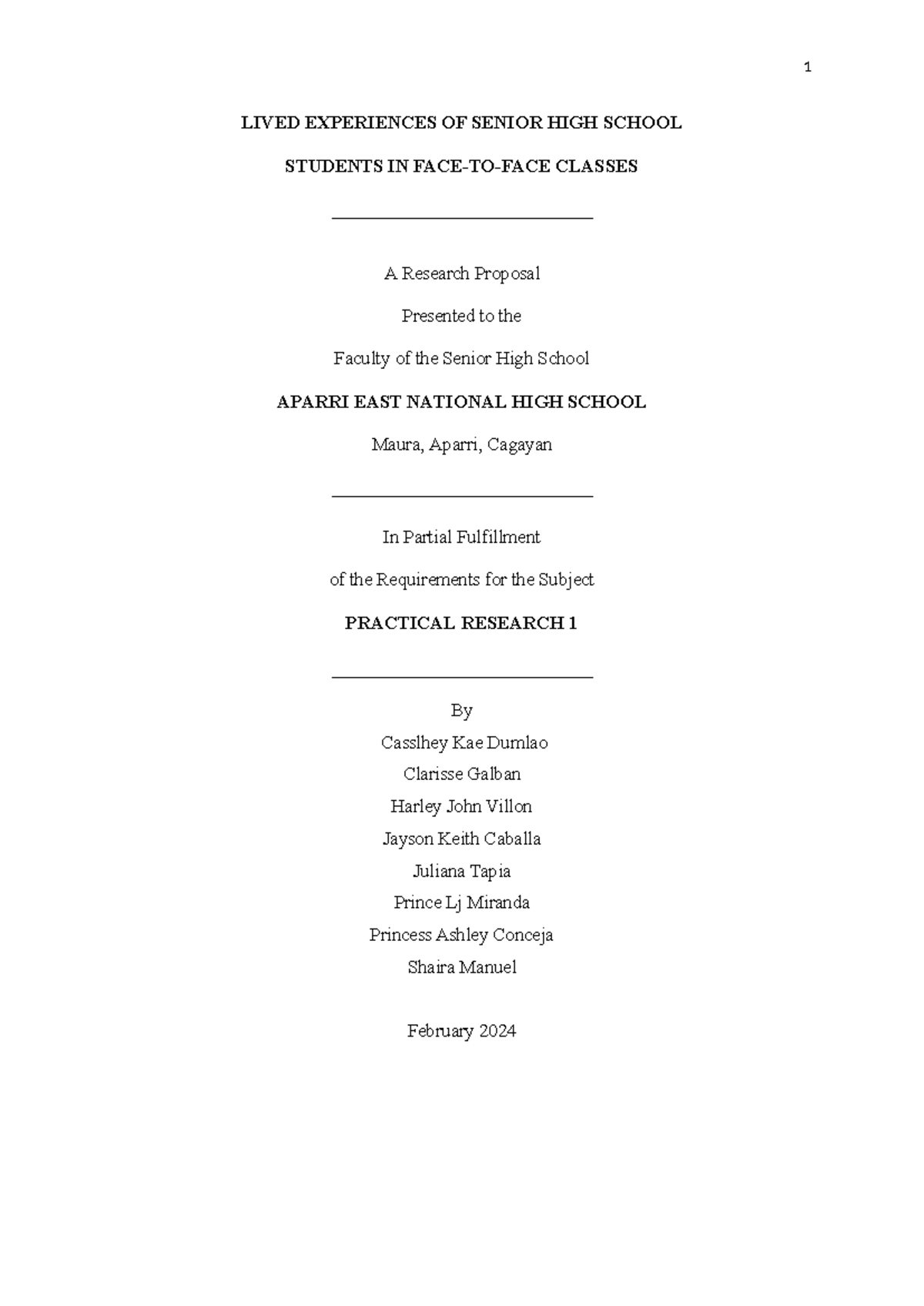 1

LIVED EXPERIENCES OF SENIOR HIGH SCHOOL

STUDENTS IN FACE-TO-FACE CLASSES

A Research Proposal

Presented to the

Faculty of the Senior High School

APARRI EAST NATIONAL HIGH SCHOOL

Maura, Aparri, Cagayan

In Partial Fulfillment

of the Requirements for the Subject

PRACTICAL RESEARCH 1

By

Casslhey Kae Dumlao

Clarisse Galban

Harley John Villon

Jayson Keith Caballa

Juliana Tapia

Prince Lj Miranda

Princess Ashley Conceja

Shaira Manuel

February 2024